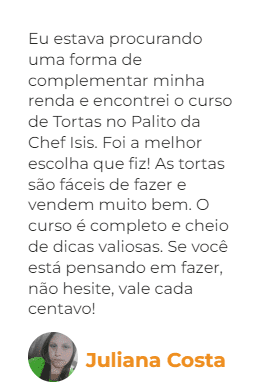 Eu estava procurando uma forma de complementar minha renda e encontrei o curso de Tortas no Palito da Chef Isis. Foi a melhor escolha que fiz! As tortas são fáceis de fazer e vendem muito bem. O curso é completo e cheio de dicas valiosas. Se você está pensando em fazer, não hesite, vale cada centavo!

Juliana Costa